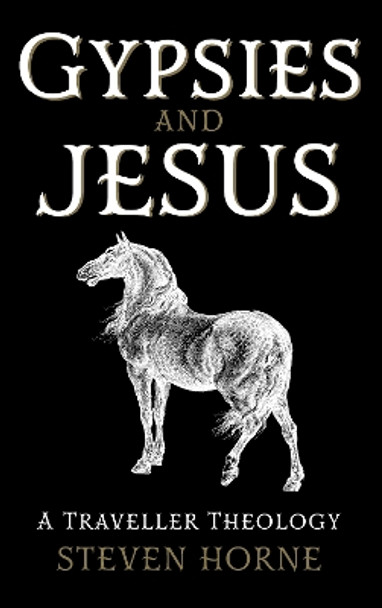 GYPSIES
AND
JESUS

A TRAVELLER THEOLOGY
STEVEN HORNE